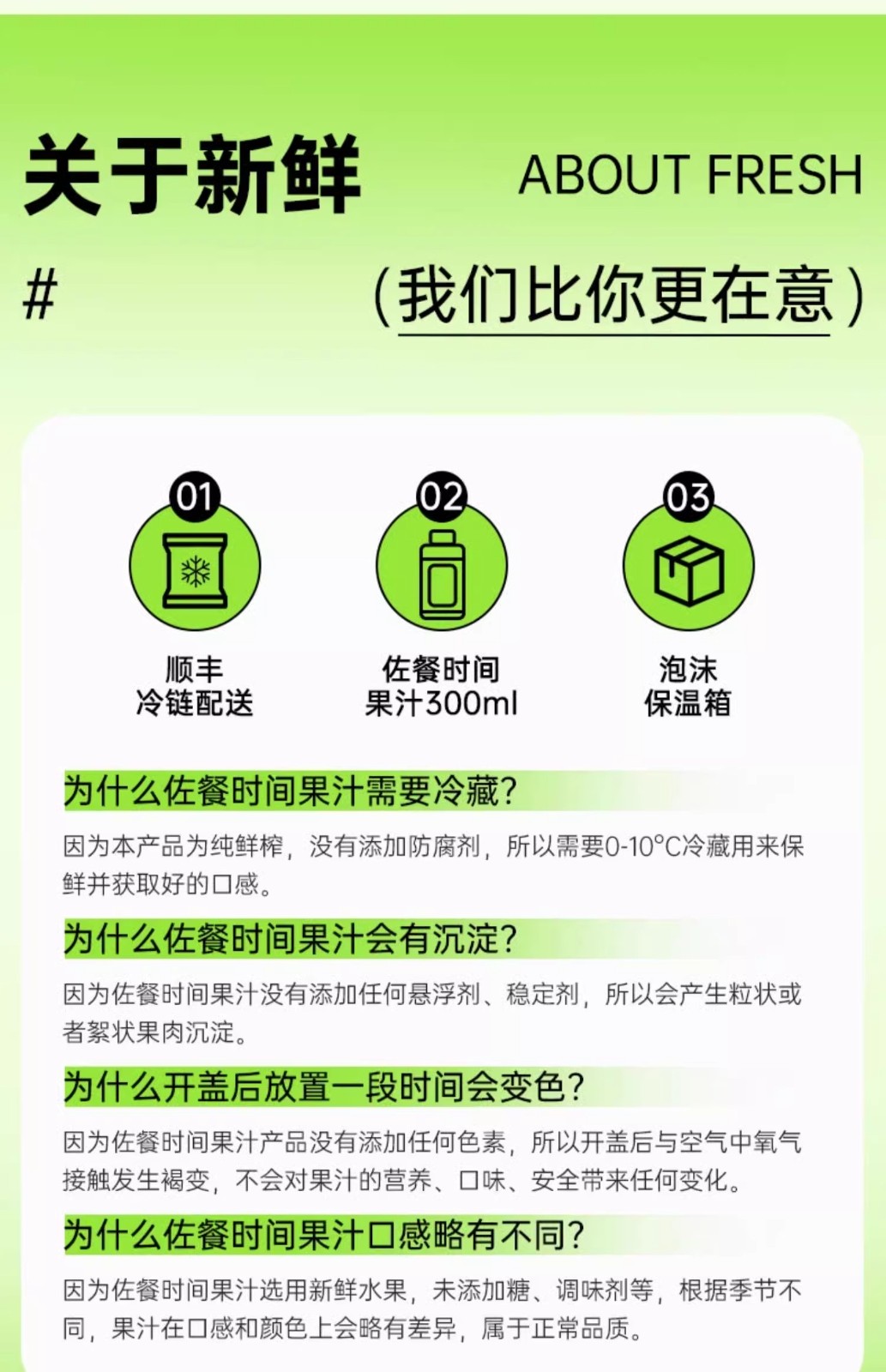 关于新鲜 ABOUT FRESH

# （我们比你更在意）

01
顺丰
冷链配送

02
佐餐时间
果汁300ml

03
泡沫
保温箱

为什么佐餐时间果汁需要冷藏?

因为本产品为纯鲜榨，没有添加防腐剂，所以需要0-10°C冷藏用来保鲜并获取好的口感。

为什么佐餐时间果汁会有沉淀?

因为佐餐时间果汁没有添加任何悬浮剂、稳定剂，所以会产生粒状或者絮状果肉沉淀。

为什么开盖后放置一段时间会变色?

因为佐餐时间果汁产品没有添加任何色素，所以开盖后与空气中氧气接触发生褐变，不会对果汁的营养、口味、安全带来任何变化。

为什么佐餐时间果汁口感略有不同?

因为佐餐时间果汁选用新鲜水果，未添加糖、调味剂等，根据季节不同，果汁在口感和颜色上会略有差异，属于正常品质。